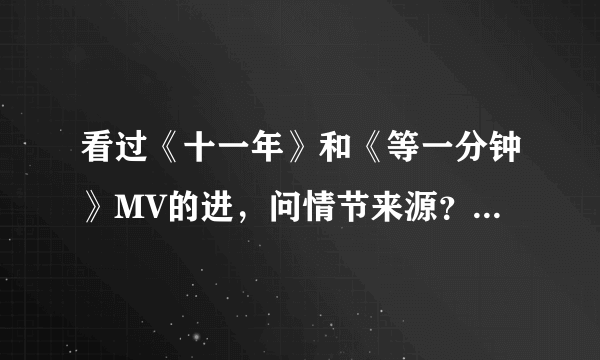 看过《十一年》和《等一分钟》MV的进，问情节来源？...